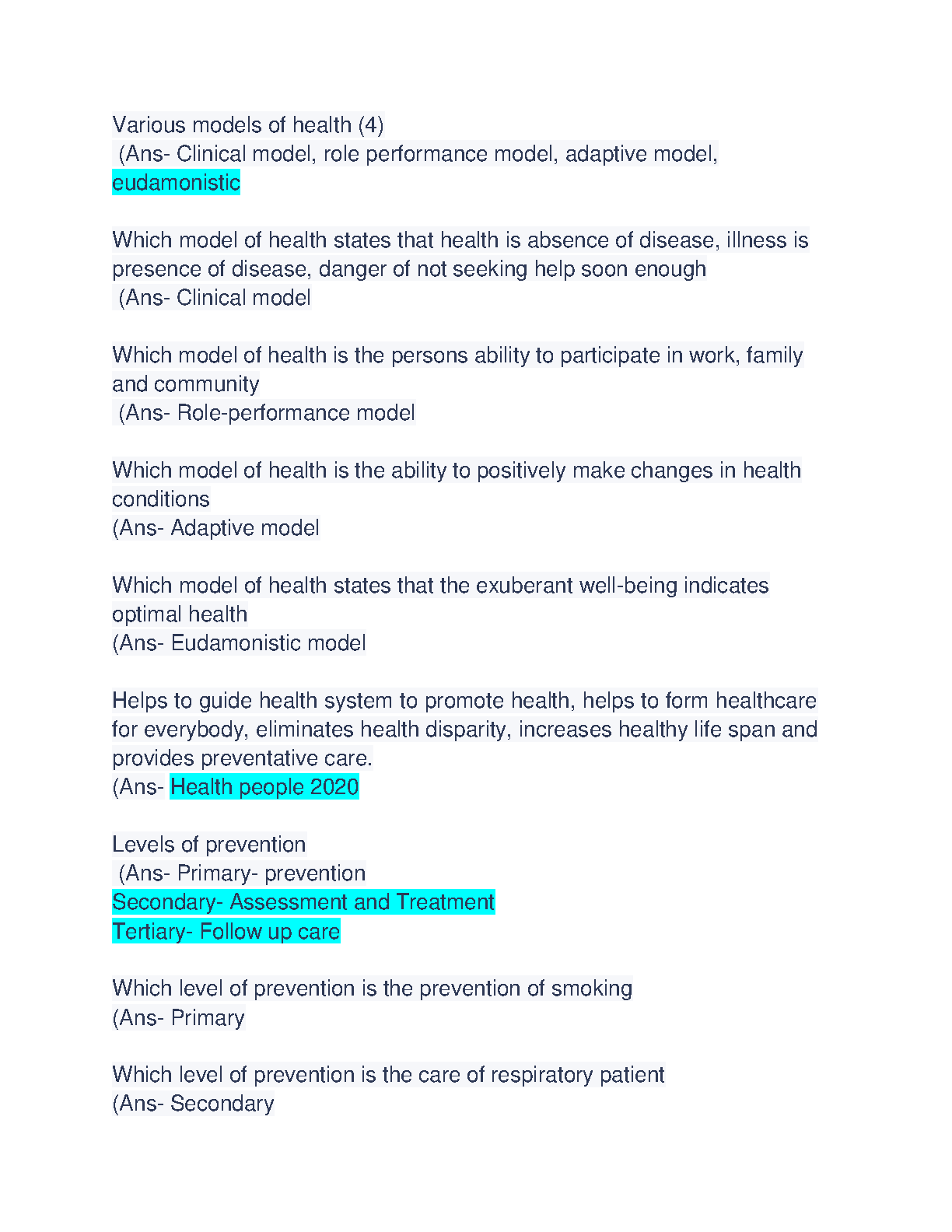 Various models of health (4)
(Ans- Clinical model, role performance model, adaptive model, eudamonistic

Which model of health states that health is absence of disease, illness is presence of disease, danger of not seeking help soon enough
(Ans- Clinical model

Which model of health is the persons ability to participate in work, family and community
(Ans- Role-performance model

Which model of health is the ability to positively make changes in health conditions
(Ans- Adaptive model

Which model of health states that the exuberant well-being indicates optimal health
(Ans- Eudamonistic model

Helps to guide health system to promote health, helps to form healthcare for everybody, eliminates health disparity, increases healthy life span and provides preventative care.
(Ans- Health people 2020

Levels of prevention
(Ans- Primary- prevention
Secondary- Assessment and Treatment
Tertiary- Follow up care

Which level of prevention is the prevention of smoking
(Ans- Primary

Which level of prevention is the care of respiratory patient
(Ans- Secondary